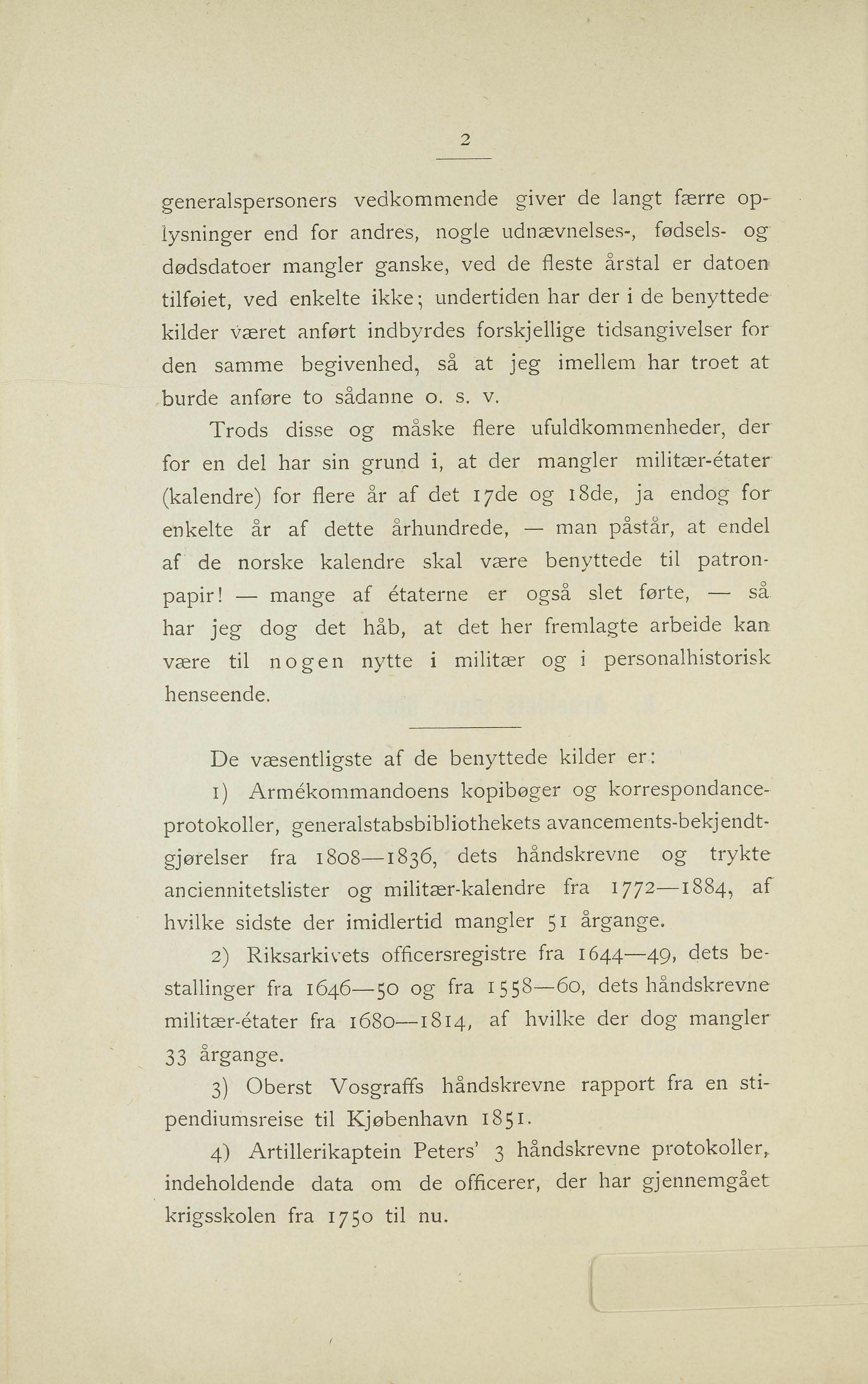 2

generalspersoners vedkommende giver de langt færre oplysninger end for andres, nogle udnævnelses-, fødsels- og dødsdatoer mangler ganske, ved de fleste årstal er datoen tilføiet, ved enkelte ikke; undertiden har der i de benyttede kilder været anført indbyrdes forskjellige tidsangivelser for den samme begivenhed, så at jeg imellem har troet at burde anføre to sådanne o. s. v.

Trods disse og måske flere ufuldkommenheder, der for en del har sin grund i, at der mangler militær-étater (kalendre) for flere år af det 17de og 18de, ja endog for enkelte år af dette århundrede, — man påstår, at endel af de norske kalendre skal være benyttede til patronpapir! — mange af étaterne er også slet førte, — så har jeg dog det håb, at det her fremlagte arbeide kan være til nogen nytte i militær og i personalhistorisk henseende.

De væsentligste af de benyttede kilder er:

1) Armékommandoens kopibøger og korrespondanceprotokoller, generalstabsbibliothekets avancements-bekjendtgjørelser fra 1808—1836, dets håndskrevne og trykte anciennitetslister og militær-kalendre fra 1772—1884, af hvilke sidste der imidlertid mangler 51 årgange.

2) Riksarkivets officersregistre fra 1644—49, dets bestallinger fra 1646—50 og fra 1558—60, dets håndskrevne militær-étater fra 1680—1814, af hvilke der dog mangler 33 årgange.

3) Oberst Vosgraffs håndskrevne rapport fra en stipendiumsreise til Kjøbenhavn 1851.

4) Artillerikaptein Peters' 3 håndskrevne protokoller, indeholdende data om de officerer, der har gjennemgået krigsskolen fra 1750 til nu.